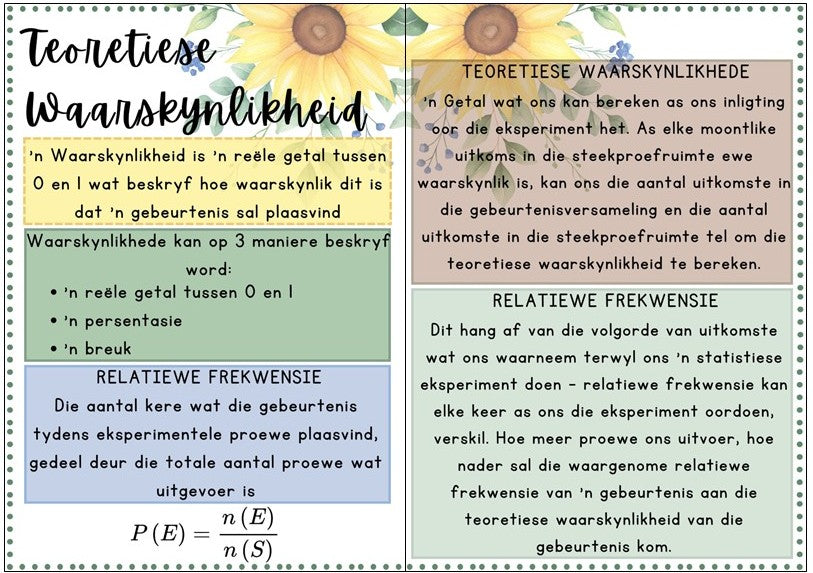 Teoretiese Waarskynlikheid

'n Waarskynlikheid is 'n reële getal tussen 0 en 1 wat beskryf hoe waarskynlik dit is dat 'n gebeurtenis sal plaasvind

Waarskynlikhede kan op 3 maniere beskryf word:
• 'n reële getal tussen 0 en 1
• 'n persentasie
• 'n breuk

RELATIEWE FREKWENSIE
Die aantal kere wat die gebeurtenis tydens eksperimentele proewe plaasvind, gedeel deur die totale aantal proewe wat uitgevoer is

$P(E) = \frac{n(E)}{n(S)}$

TEORETIESE WAARSKYNLIKHEDE
'n Getal wat ons kan bereken as ons inligting oor die eksperiment het. As elke moontlike uitkoms in die steekproefruimte ewe waarskynlik is, kan ons die aantal uitkomste in die gebeurtenisversameling en die aantal uitkomste in die steekproefruimte tel om die teoretiese waarskynlikheid te bereken.

RELATIEWE FREKWENSIE
Dit hang af van die volgorde van uitkomste wat ons waarneem terwyl ons 'n statistiese eksperiment doen - relatiewe frekwensie kan elke keer as ons die eksperiment oordoen, verskil. Hoe meer proewe ons uitvoer, hoe nader sal die waargenome relatiewe frekwensie van 'n gebeurtenis aan die teoretiese waarskynlikheid van die gebeurtenis kom.